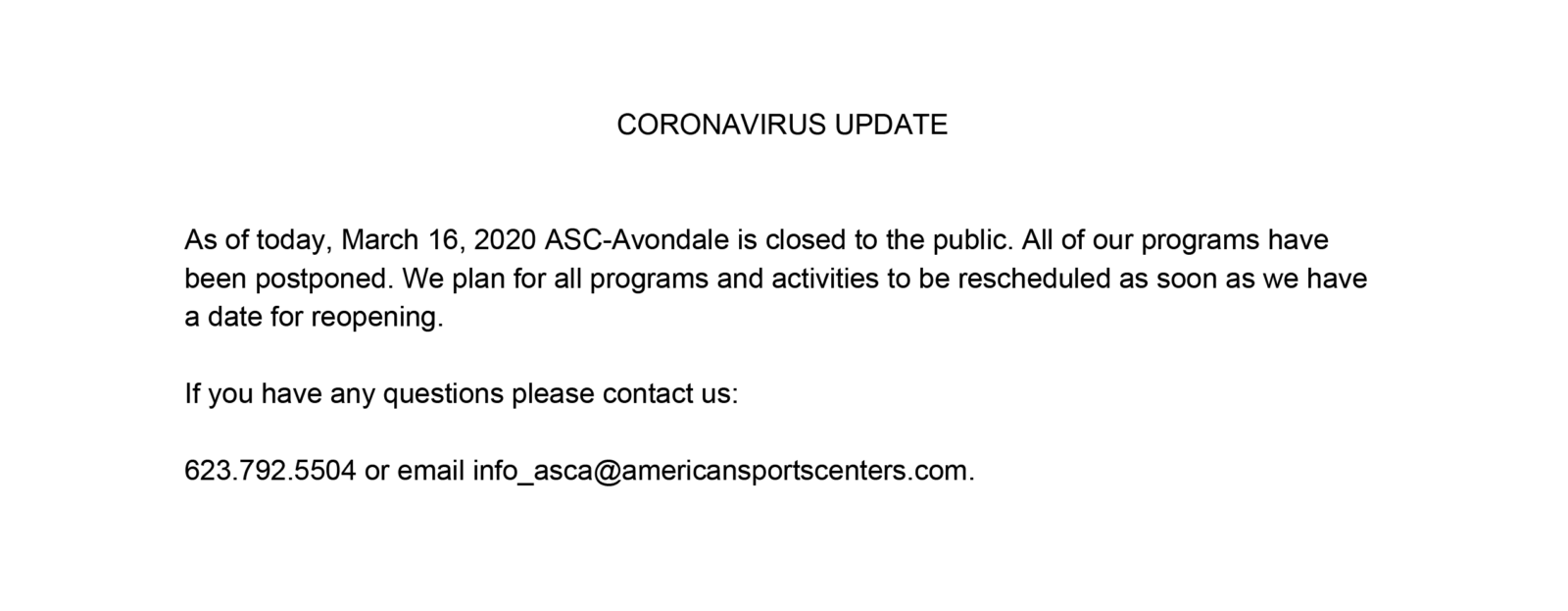 CORONAVIRUS UPDATE

As of today, March 16, 2020 ASC-Avondale is closed to the public. All of our programs have been postponed. We plan for all programs and activities to be rescheduled as soon as we have a date for reopening.

If you have any questions please contact us:

623.792.5504 or email info_asca@americansportscenters.com.